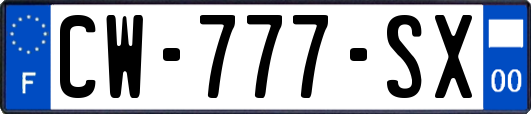 F

CW-777-SX

00